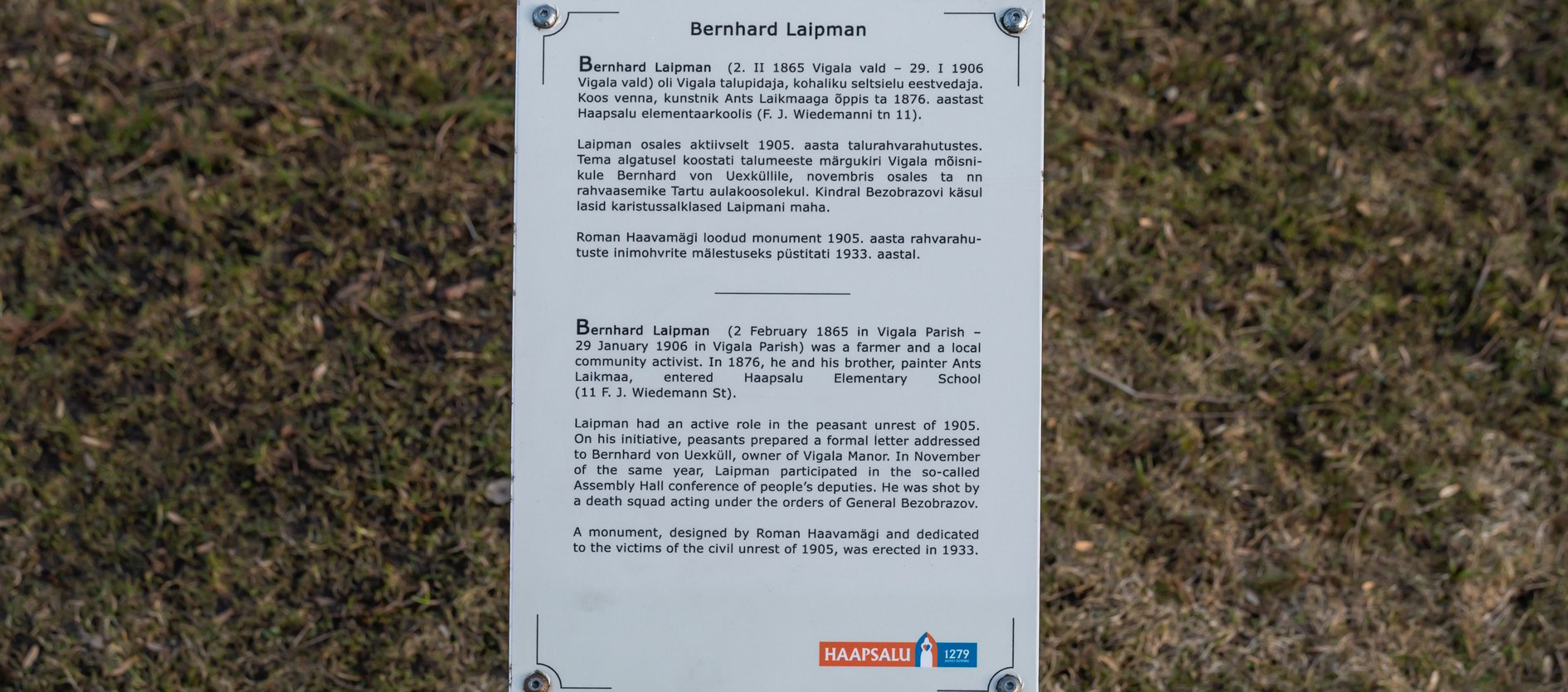 Bernhard Laipman

Bernhard Laipman (2. II 1865 Vigala vald – 29. I 1906 Vigala vald) oli Vigala talupidaja, kohaliku seltsielu eestvedaja. Koos venna, kunstnik Ants Laikmaaga õppis ta 1876. aastast Haapsalu elementaarkoolis (F. J. Wiedemanni tn 11).

Laipman osales aktiivselt 1905. aasta talurahvarahutustes. Tema algatusel koostati talumeeste märgukiri Vigala mõisnikule Bernhard von Uexküllile, novembris osales ta nn rahvaasemike Tartu aulakoosolekul. Kindral Bezobrazovi käsul lasid karistussalklased Laipmani maha.

Roman Haavamägi loodud monument 1905. aasta rahvarahutuste inimohvrite mälestuseks püstitati 1933. aastal.

Bernhard Laipman (2 February 1865 in Vigala Parish – 29 January 1906 in Vigala Parish) was a farmer and a local community activist. In 1876, he and his brother, painter Ants Laikmaa, entered Haapsalu Elementary School (11 F. J. Wiedemann St).

Laipman had an active role in the peasant unrest of 1905. On his initiative, peasants prepared a formal letter addressed to Bernhard von Uexküll, owner of Vigala Manor. In November of the same year, Laipman participated in the so-called Assembly Hall conference of people's deputies. He was shot by a death squad acting under the orders of General Bezobrazov.

A monument, designed by Roman Haavamägi and dedicated to the victims of the civil unrest of 1905, was erected in 1933.

HAAPSALU 1279